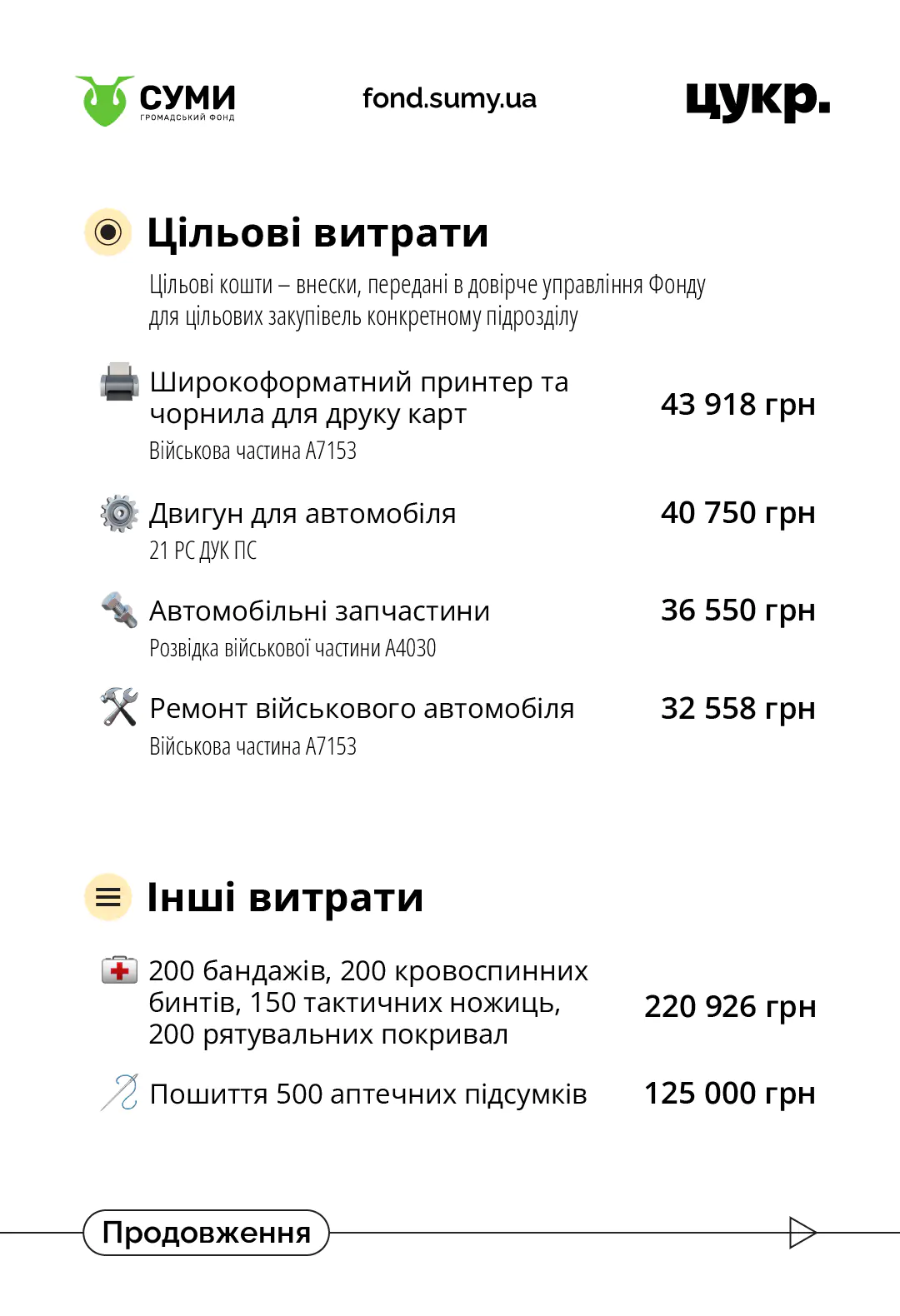 СУМИ
ГРОМАДСЬКИЙ ФОНД

fond.sumy.ua

цукр.

Цільові витрати

Цільові кошти – внески, передані в довірче управління Фонду для цільових закупівель конкретному підрозділу

Широкоформатний принтер та чорнила для друку карт
Військова частина А7153
43 918 грн

Двигун для автомобіля
21 РС ДУК ПС
40 750 грн

Автомобільні запчастини
Розвідка військової частини А4030
36 550 грн

Ремонт військового автомобіля
Військова частина А7153
32 558 грн

Інші витрати

200 бандажів, 200 кровоспинних бинтів, 150 тактичних ножиць, 200 рятувальних покривал
220 926 грн

Пошиття 500 аптечних підсумків
125 000 грн

Продовження